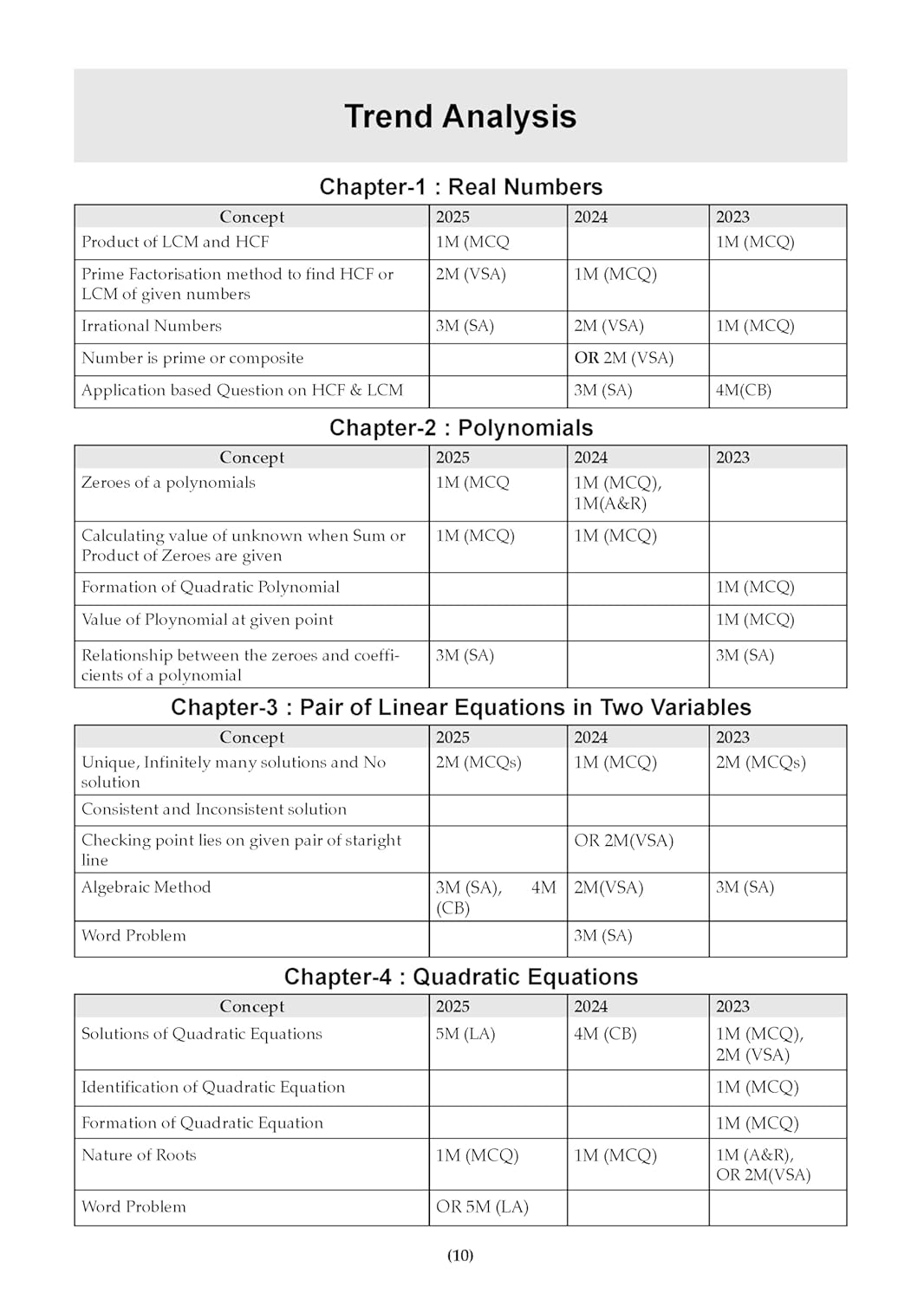 Trend Analysis

Chapter-1 : Real Numbers

| Concept | 2025 | 2024 | 2023 |
|---|---|---|---|
| Product of LCM and HCF | 1M (MCQ |  | 1M (MCQ) |
| Prime Factorisation method to find HCF or LCM of given numbers | 2M (VSA) | 1M (MCQ) |  |
| Irrational Numbers | 3M (SA) | 2M (VSA) | 1M (MCQ) |
| Number is prime or composite |  | OR 2M (VSA) |  |
| Application based Question on HCF & LCM |  | 3M (SA) | 4M(CB) |

Chapter-2 : Polynomials

| Concept | 2025 | 2024 | 2023 |
|---|---|---|---|
| Zeroes of a polynomials | 1M (MCQ | 1M (MCQ), 1M(A&R) |  |
| Calculating value of unknown when Sum or Product of Zeroes are given | 1M (MCQ) | 1M (MCQ) |  |
| Formation of Quadratic Polynomial |  |  | 1M (MCQ) |
| Value of Ploynomial at given point |  |  | 1M (MCQ) |
| Relationship between the zeroes and coefficients of a polynomial | 3M (SA) |  | 3M (SA) |

Chapter-3 : Pair of Linear Equations in Two Variables

| Concept | 2025 | 2024 | 2023 |
|---|---|---|---|
| Unique, Infinitely many solutions and No solution | 2M (MCQs) | 1M (MCQ) | 2M (MCQs) |
| Consistent and Inconsistent solution |  |  |  |
| Checking point lies on given pair of staright line |  | OR 2M(VSA) |  |
| Algebraic Method | 3M (SA), 4M (CB) | 2M(VSA) | 3M (SA) |
| Word Problem |  | 3M (SA) |  |

Chapter-4 : Quadratic Equations

| Concept | 2025 | 2024 | 2023 |
|---|---|---|---|
| Solutions of Quadratic Equations | 5M (LA) | 4M (CB) | 1M (MCQ), 2M (VSA) |
| Identification of Quadratic Equation |  |  | 1M (MCQ) |
| Formation of Quadratic Equation |  |  | 1M (MCQ) |
| Nature of Roots | 1M (MCQ) | 1M (MCQ) | 1M (A&R), OR 2M(VSA) |
| Word Problem | OR 5M (LA) |  |  |

(10)